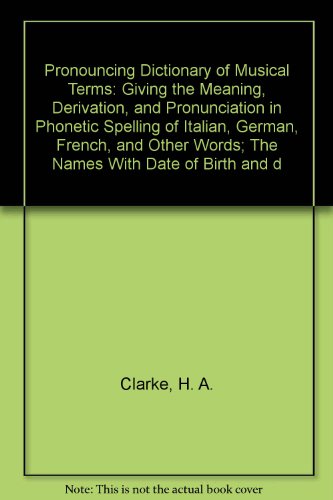 Pronouncing Dictionary of Musical Terms: Giving the Meaning, Derivation, and Pronunciation in Phonetic Spelling of Italian, German, French, and Other Words; The Names With Date of Birth and d

Clarke, H. A.

Note: This is not the actual book cover